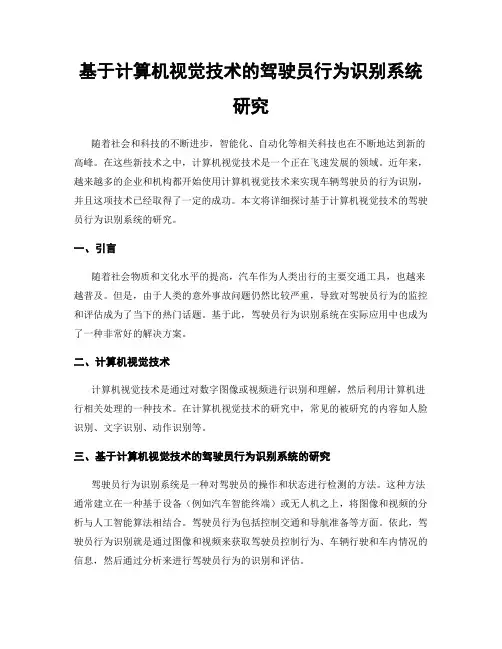 基于计算机视觉技术的驾驶员行为识别系统研究

随着社会和科技的不断进步，智能化、自动化等相关科技也在不断地达到新的高峰。在这些新技术之中，计算机视觉技术是一个正在飞速发展的领域。近年来，越来越多的企业和机构都开始使用计算机视觉技术来实现车辆驾驶员的行为识别，并且这项技术已经取得了一定的成功。本文将详细探讨基于计算机视觉技术的驾驶员行为识别系统的研究。

一、引言

随着社会物质和文化水平的提高，汽车作为人类出行的主要交通工具，也越来越普及。但是，由于人类的意外事故问题仍然比较严重，导致对驾驶员行为的监控和评估成为了当下的热门话题。基于此，驾驶员行为识别系统在实际应用中也成为了一种非常好的解决方案。

二、计算机视觉技术

计算机视觉技术是通过对数字图像或视频进行识别和理解，然后利用计算机进行相关处理的一种技术。在计算机视觉技术的研究中，常见的被研究的内容如人脸识别、文字识别、动作识别等。

三、基于计算机视觉技术的驾驶员行为识别系统的研究

驾驶员行为识别系统是一种对驾驶员的操作和状态进行检测的方法。这种方法通常建立在一种基于设备（例如汽车智能终端）或无人机之上，将图像和视频的分析与人工智能算法相结合。驾驶员行为包括控制交通和导航准备等方面。依此，驾驶员行为识别就是通过图像和视频来获取驾驶员控制行为、车辆行驶和车内情况的信息，然后通过分析来进行驾驶员行为的识别和评估。